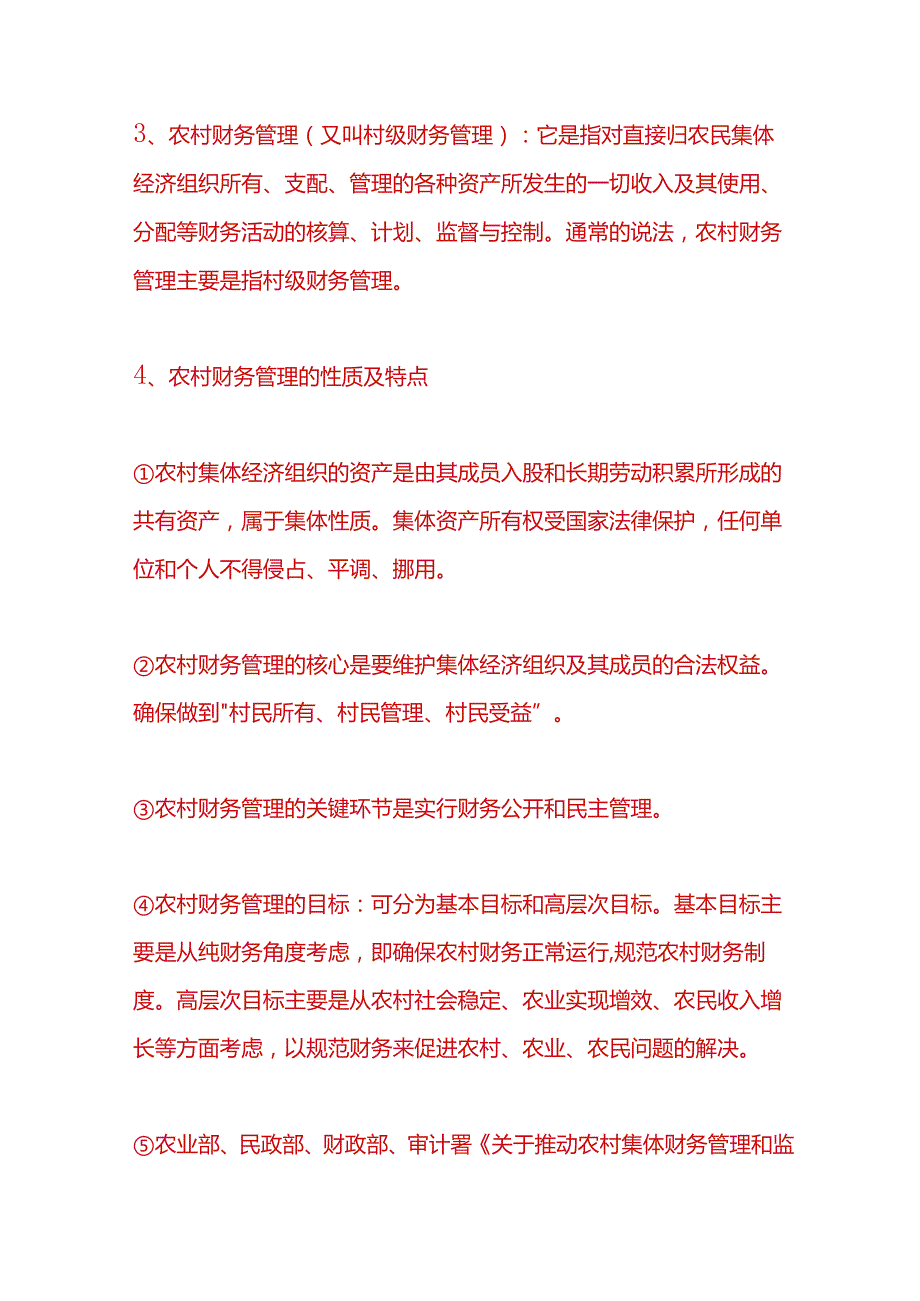 3、农村财务管理（又叫村级财务管理）：它是指对直接归农民集体经济组织所有、支配、管理的各种资产所发生的一切收入及其使用、分配等财务活动的核算、计划、监督与控制。通常的说法，农村财务管理主要是指村级财务管理。

4、农村财务管理的性质及特点

①农村集体经济组织的资产是由其成员入股和长期劳动积累所形成的共有资产，属于集体性质。集体资产所有权受国家法律保护，任何单位和个人不得侵占、平调、挪用。

②农村财务管理的核心是要维护集体经济组织及其成员的合法权益。确保做到"村民所有、村民管理、村民受益”。

③农村财务管理的关键环节是实行财务公开和民主管理。

④农村财务管理的目标：可分为基本目标和高层次目标。基本目标主要是从纯财务角度考虑，即确保农村财务正常运行,规范农村财务制度。高层次目标主要是从农村社会稳定、农业实现增效、农民收入增长等方面考虑，以规范财务来促进农村、农业、农民问题的解决。

⑤农业部、民政部、财政部、审计署《关于推动农村集体财务管理和监